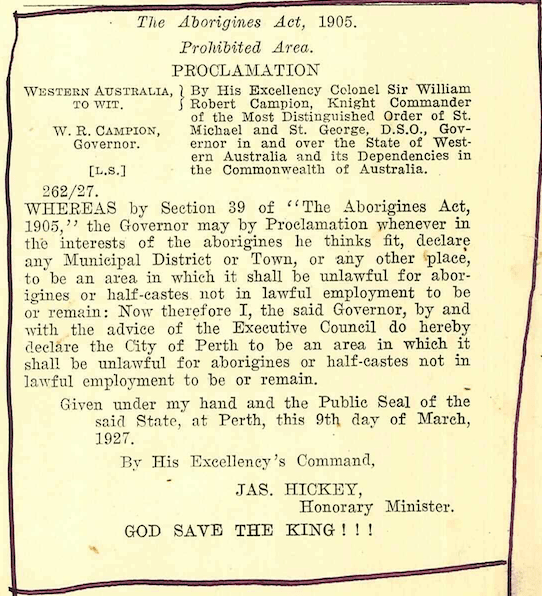 The Aborigines Act, 1905.

Prohibited Area.

PROCLAMATION

WESTERN AUSTRALIA, TO WIT.

W. R. CAMPION, Governor.

[L.S.]

By His Excellency Colonel Sir William Robert Campion, Knight Commander of the Most Distinguished Order of St. Michael and St. George, D.S.O., Governor in and over the State of Western Australia and its Dependencies in the Commonwealth of Australia.

262/27.

WHEREAS by Section 39 of "The Aborigines Act, 1905," the Governor may by Proclamation whenever in the interests of the aborigines he thinks fit, declare any Municipal District or Town, or any other place, to be an area in which it shall be unlawful for aborigines or half-castes not in lawful employment to be or remain: Now therefore I, the said Governor, by and with the advice of the Executive Council do hereby declare the City of Perth to be an area in which it shall be unlawful for aborigines or half-castes not in lawful employment to be or remain.

Given under my hand and the Public Seal of the said State, at Perth, this 9th day of March, 1927.

By His Excellency's Command,

JAS. HICKEY,
Honorary Minister.

GOD SAVE THE KING ! ! !